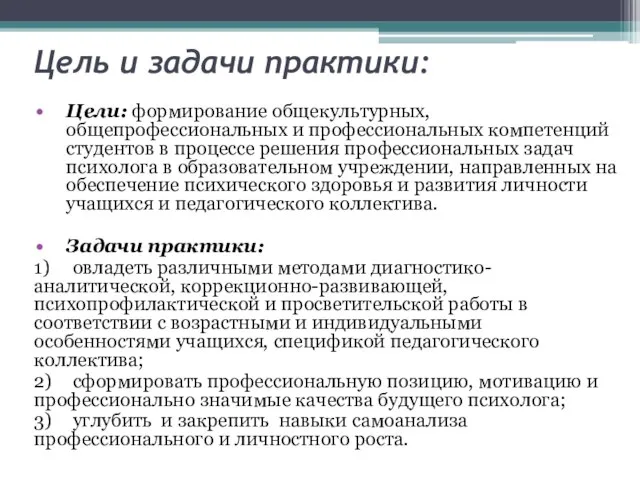 Цель и задачи практики:

• Цели: формирование общекультурных, общепрофессиональных и профессиональных компетенций студентов в процессе решения профессиональных задач психолога в образовательном учреждении, направленных на обеспечение психического здоровья и развития личности учащихся и педагогического коллектива.

• Задачи практики:
1) овладеть различными методами диагностико-аналитической, коррекционно-развивающей, психопрофилактической и просветительской работы в соответствии с возрастными и индивидуальными особенностями учащихся, спецификой педагогического коллектива;
2) сформировать профессиональную позицию, мотивацию и профессионально значимые качества будущего психолога;
3) углубить и закрепить навыки самоанализа профессионального и личностного роста.